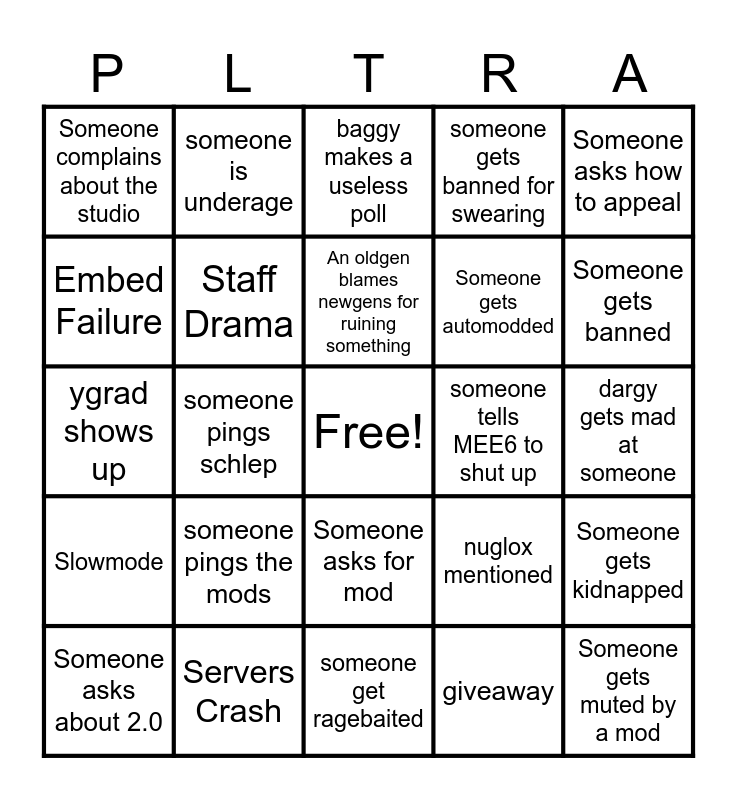 | P | L | T | R | A |
|---|---|---|---|---|
| Someone complains about the studio | someone is underage | baggy makes a useless poll | someone gets banned for swearing | Someone asks how to appeal |
| Embed Failure | Staff Drama | An oldgen blames newgens for ruining something | Someone gets automodded | Someone gets banned |
| ygrad shows up | someone pings schlep | Free! | someone tells MEE6 to shut up | dargy gets mad at someone |
| Slowmode | someone pings the mods | Someone asks for mod | nuglox mentioned | Someone gets kidnapped |
| Someone asks about 2.0 | Servers Crash | someone get ragebaited | giveaway | Someone gets muted by a mod |